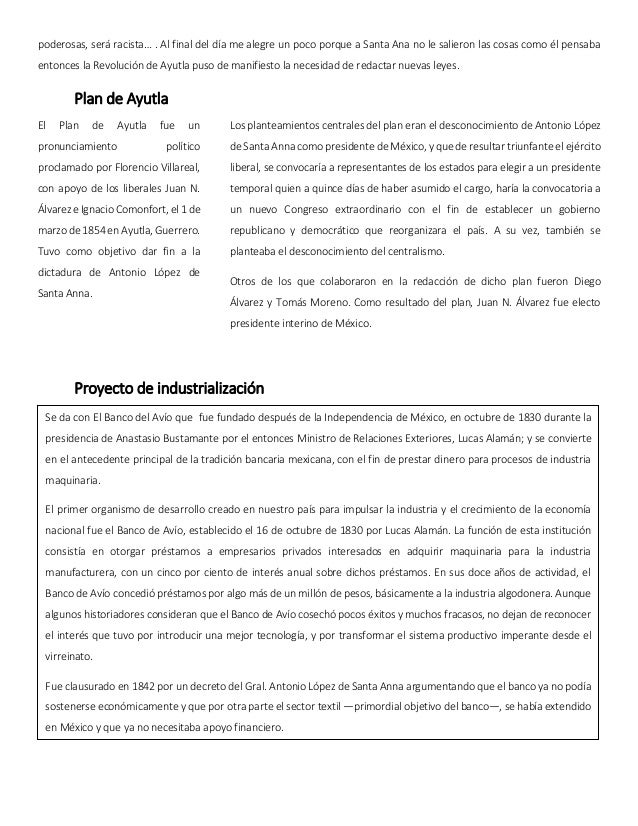 poderosas, será racista… . Al final del día me alegre un poco porque a Santa Ana no le salieron las cosas como él pensaba entonces la Revolución de Ayutla puso de manifiesto la necesidad de redactar nuevas leyes.

Plan de Ayutla

El Plan de Ayutla fue un pronunciamiento político proclamado por Florencio Villareal, con apoyo de los liberales Juan N. Álvarez e Ignacio Comonfort, el 1 de marzo de 1854 en Ayutla, Guerrero. Tuvo como objetivo dar fin a la dictadura de Antonio López de Santa Anna.

Los planteamientos centrales del plan eran el desconocimiento de Antonio López de Santa Anna como presidente de México, y que de resultar triunfante el ejército liberal, se convocaría a representantes de los estados para elegir a un presidente temporal quien a quince días de haber asumido el cargo, haría la convocatoria a un nuevo Congreso extraordinario con el fin de establecer un gobierno republicano y democrático que reorganizara el país. A su vez, también se planteaba el desconocimiento del centralismo.

Otros de los que colaboraron en la redacción de dicho plan fueron Diego Álvarez y Tomás Moreno. Como resultado del plan, Juan N. Álvarez fue electo presidente interino de México.

Proyecto de industrialización

Se da con El Banco del Avío que fue fundado después de la Independencia de México, en octubre de 1830 durante la presidencia de Anastasio Bustamante por el entonces Ministro de Relaciones Exteriores, Lucas Alamán; y se convierte en el antecedente principal de la tradición bancaria mexicana, con el fin de prestar dinero para procesos de industria maquinaria.

El primer organismo de desarrollo creado en nuestro país para impulsar la industria y el crecimiento de la economía nacional fue el Banco de Avío, establecido el 16 de octubre de 1830 por Lucas Alamán. La función de esta institución consistía en otorgar préstamos a empresarios privados interesados en adquirir maquinaria para la industria manufacturera, con un cinco por ciento de interés anual sobre dichos préstamos. En sus doce años de actividad, el Banco de Avío concedió préstamos por algo más de un millón de pesos, básicamente a la industria algodonera. Aunque algunos historiadores consideran que el Banco de Avío cosechó pocos éxitos y muchos fracasos, no dejan de reconocer el interés que tuvo por introducir una mejor tecnología, y por transformar el sistema productivo imperante desde el virreinato.

Fue clausurado en 1842 por un decreto del Gral. Antonio López de Santa Anna argumentando que el banco ya no podía sostenerse económicamente y que por otra parte el sector textil —primordial objetivo del banco—, se había extendido en México y que ya no necesitaba apoyo financiero.